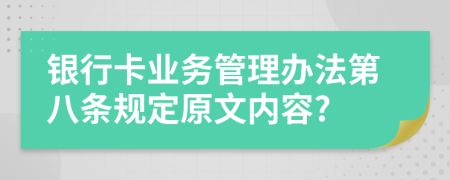 银行卡业务管理办法第八条规定原文内容?